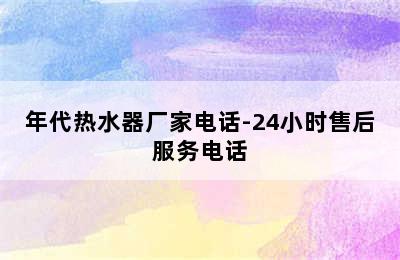 年代热水器厂家电话-24小时售后服务电话